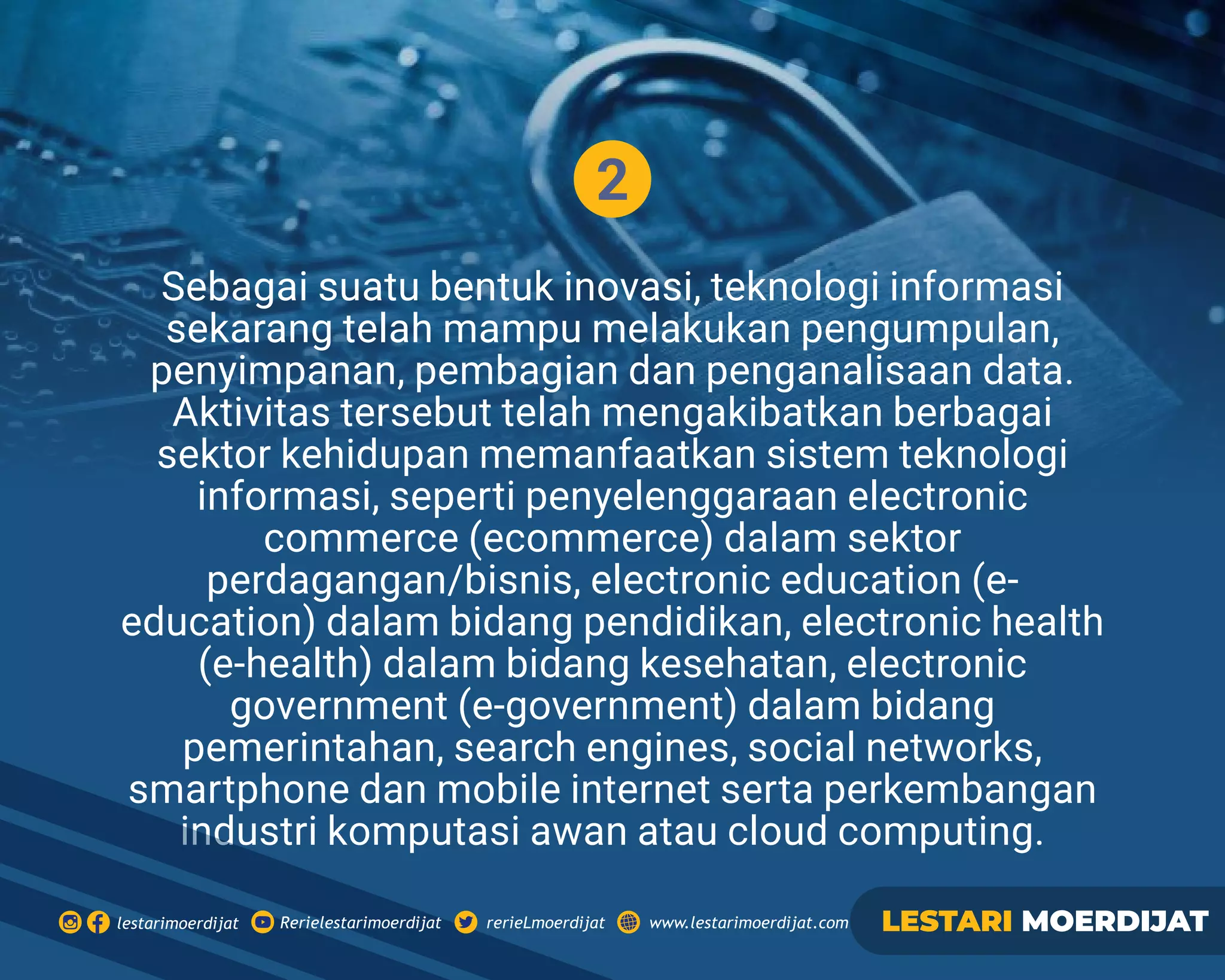 2

Sebagai suatu bentuk inovasi, teknologi informasi sekarang telah mampu melakukan pengumpulan, penyimpanan, pembagian dan penganalisaan data. Aktivitas tersebut telah mengakibatkan berbagai sektor kehidupan memanfaatkan sistem teknologi informasi, seperti penyelenggaraan electronic commerce (ecommerce) dalam sektor perdagangan/bisnis, electronic education (e-education) dalam bidang pendidikan, electronic health (e-health) dalam bidang kesehatan, electronic government (e-government) dalam bidang pemerintahan, search engines, social networks, smartphone dan mobile internet serta perkembangan industri komputasi awan atau cloud computing.

lestarimoerdijat Rerielestarimoerdijat rerieLmoerdijat www.lestarimoerdijat.com

LESTARI MOERDIJAT